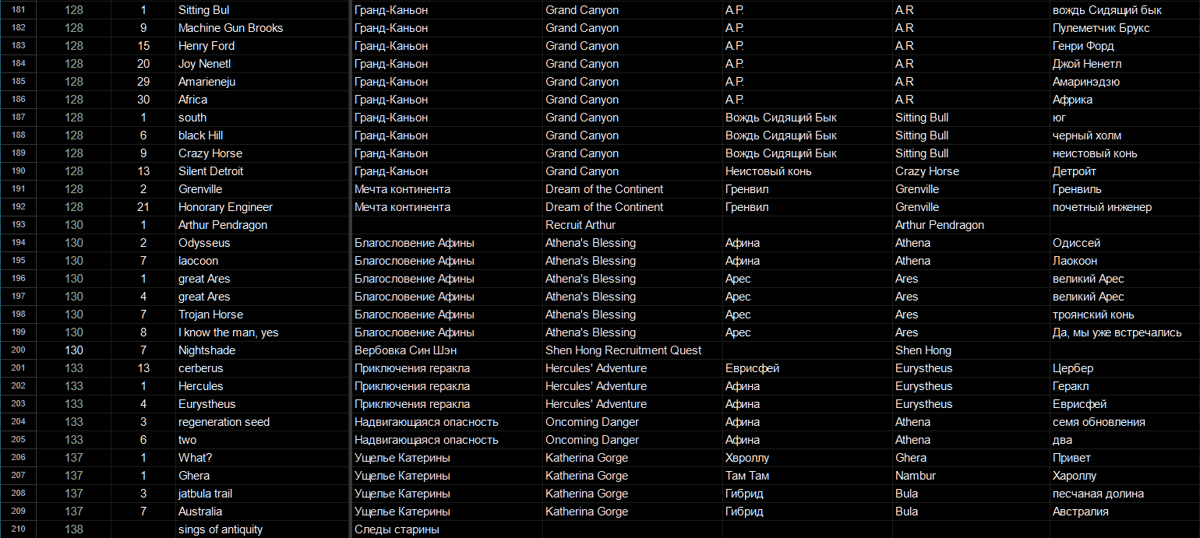 | 181 | 128 | 1 | Sitting Bul | Гранд-Каньон | Grand Canyon | A.P. | A.R | вождь Сидящий бык |
|---|---|---|---|---|---|---|---|---|
| 182 | 128 | 9 | Machine Gun Brooks | Гранд-Каньон | Grand Canyon | A.P. | A.R | Пулеметчик Брукс |
| 183 | 128 | 15 | Henry Ford | Гранд-Каньон | Grand Canyon | A.P. | A.R | Генри Форд |
| 184 | 128 | 20 | Joy Nenetl | Гранд-Каньон | Grand Canyon | A.P. | A.R | Джой Ненетл |
| 185 | 128 | 29 | Amarieneju | Гранд-Каньон | Grand Canyon | A.P. | A.R | Амаринэдзю |
| 186 | 128 | 30 | Africa | Гранд-Каньон | Grand Canyon | A.P. | A.R | Африка |
| 187 | 128 | 1 | south | Гранд-Каньон | Grand Canyon | Вождь Сидящий Бык | Sitting Bull | юг |
| 188 | 128 | 6 | black Hill | Гранд-Каньон | Grand Canyon | Вождь Сидящий Бык | Sitting Bull | черный холм |
| 189 | 128 | 9 | Crazy Horse | Гранд-Каньон | Grand Canyon | Вождь Сидящий Бык | Sitting Bull | неистовый конь |
| 190 | 128 | 13 | Silent Detroit | Гранд-Каньон | Grand Canyon | Неистовый конь | Crazy Horse | Детройт |
| 191 | 128 | 2 | Grenville | Мечта континента | Dream of the Continent | Гренвил | Grenville | Гренвиль |
| 192 | 128 | 21 | Honorary Engineer | Мечта континента | Dream of the Continent | Гренвил | Grenville | почетный инженер |
| 193 | 130 | 1 | Arthur Pendragon | | Recruit Arthur | | Arthur Pendragon | |
| 194 | 130 | 2 | Odysseus | Благословение Афины | Athena's Blessing | Афина | Athena | Одиссей |
| 195 | 130 | 7 | laocoon | Благословение Афины | Athena's Blessing | Афина | Athena | Лаокоон |
| 196 | 130 | 1 | great Ares | Благословение Афины | Athena's Blessing | Арес | Ares | великий Арес |
| 197 | 130 | 4 | great Ares | Благословение Афины | Athena's Blessing | Арес | Ares | великий Арес |
| 198 | 130 | 7 | Trojan Horse | Благословение Афины | Athena's Blessing | Арес | Ares | троянский конь |
| 199 | 130 | 8 | I know the man, yes | Благословение Афины | Athena's Blessing | Арес | Ares | Да, мы уже встречались |
| 200 | 130 | 7 | Nightshade | Вербовка Син Шэн | Shen Hong Recruitment Quest | | Shen Hong | |
| 201 | 133 | 13 | cerberus | Приключения геракла | Hercules' Adventure | Еврисфей | Eurystheus | Цербер |
| 202 | 133 | 1 | Hercules | Приключения геракла | Hercules' Adventure | Афина | Eurystheus | Геракл |
| 203 | 133 | 4 | Eurystheus | Приключения геракла | Hercules' Adventure | Афина | Eurystheus | Еврисфей |
| 204 | 133 | 3 | regeneration seed | Надвигающаяся опасность | Oncoming Danger | Афина | Athena | семя обновления |
| 205 | 133 | 6 | two | Надвигающаяся опасность | Oncoming Danger | Афина | Athena | два |
| 206 | 137 | 1 | What? | Ущелье Катерины | Katherina Gorge | Хвроллу | Ghera | Привет |
| 207 | 137 | 1 | Ghera | Ущелье Катерины | Katherina Gorge | Там Там | Nambur | Хароллу |
| 208 | 137 | 3 | jatbula trail | Ущелье Катерины | Katherina Gorge | Гибрид | Bula | песчаная долина |
| 209 | 137 | 7 | Australia | Ущелье Катерины | Katherina Gorge | Гибрид | Bula | Австралия |
| 210 | 138 | | sings of antiquity | Следы старины | | | | |